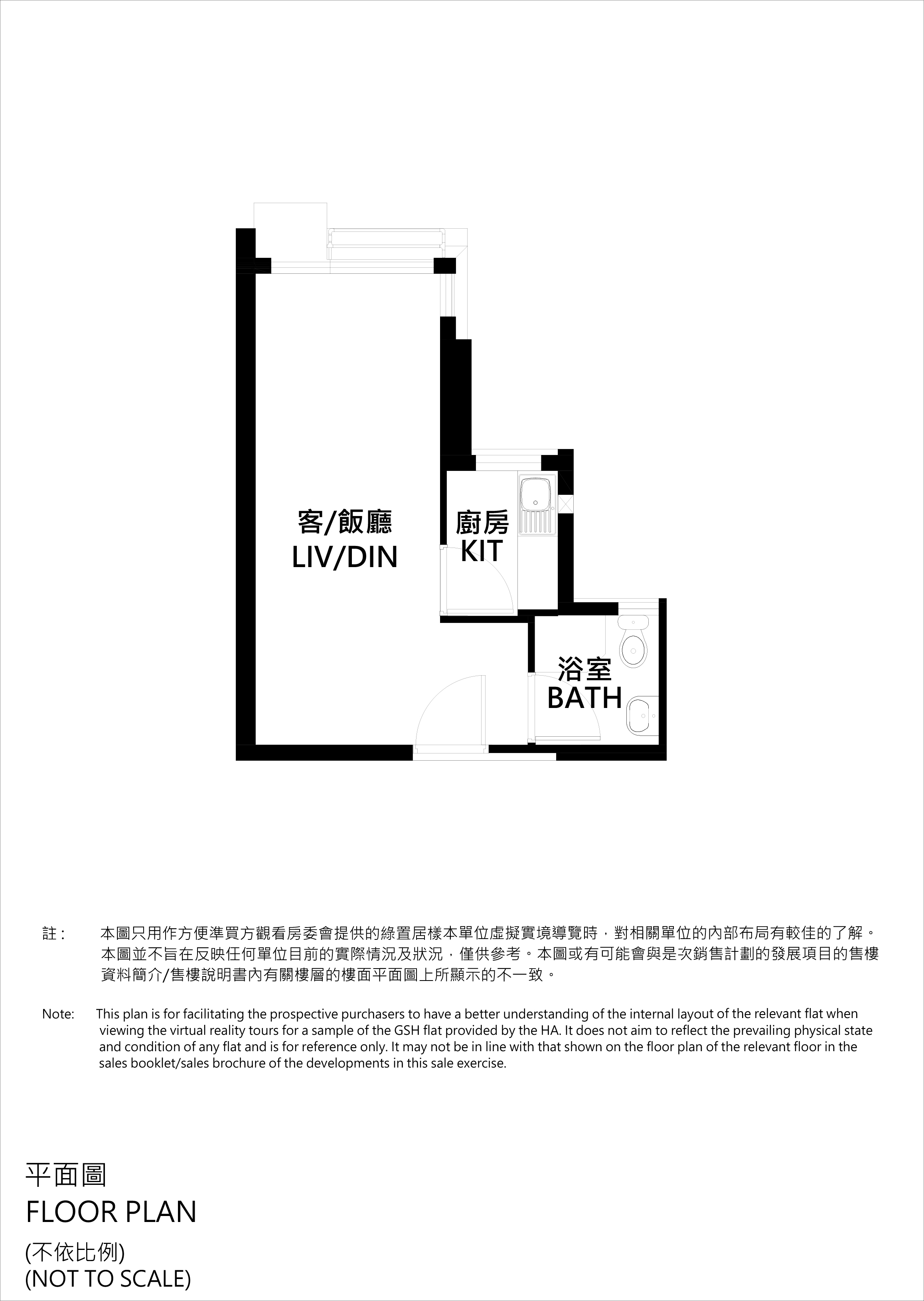 客/飯廳
LIV/DIN

廚房
KIT

浴室
BATH

註： 本圖只用作方便準買方觀看房委會提供的綠置居樣本單位虛擬實境導覽時，對相關單位的內部布局有較佳的了解。本圖並不旨在反映任何單位目前的實際情況及狀況，僅供參考。本圖或有可能會與是次銷售計劃的發展項目的售樓資料簡介/售樓說明書內有關樓層的樓面平面圖上所顯示的不一致。

Note: This plan is for facilitating the prospective purchasers to have a better understanding of the internal layout of the relevant flat when viewing the virtual reality tours for a sample of the GSH flat provided by the HA. It does not aim to reflect the prevailing physical state and condition of any flat and is for reference only. It may not be in line with that shown on the floor plan of the relevant floor in the sales booklet/sales brochure of the developments in this sale exercise.

平面圖
FLOOR PLAN

(不依比例)
(NOT TO SCALE)